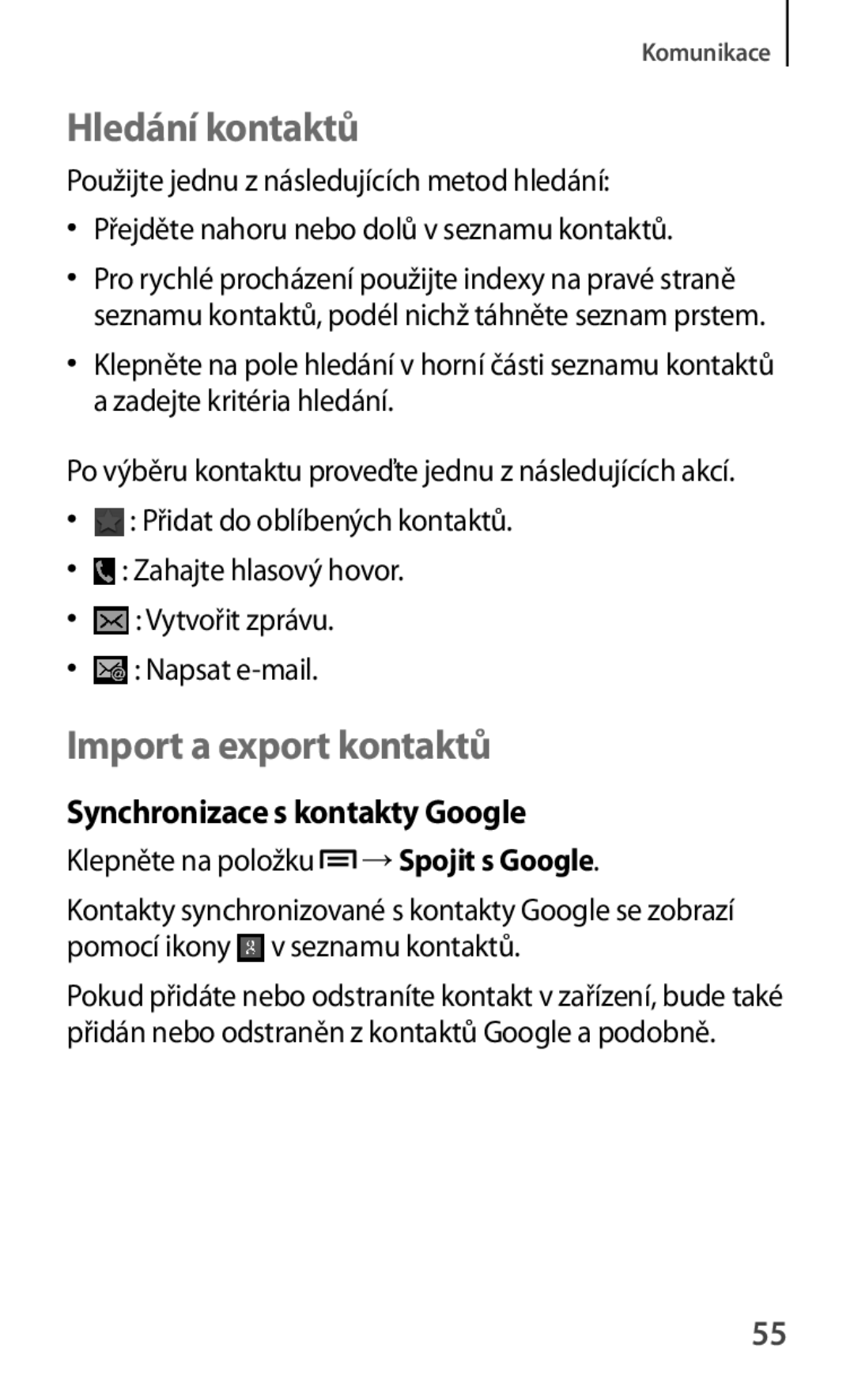 Komunikace

Hledání kontaktů

Použijte jednu z následujících metod hledání:

• Přejděte nahoru nebo dolů v seznamu kontaktů.

• Pro rychlé procházení použijte indexy na pravé straně seznamu kontaktů, podél nichž táhněte seznam prstem.

• Klepněte na pole hledání v horní části seznamu kontaktů a zadejte kritéria hledání.

Po výběru kontaktu proveďte jednu z následujících akcí.

• : Přidat do oblíbených kontaktů.

• : Zahajte hlasový hovor.

• : Vytvořit zprávu.

• : Napsat e-mail.

Import a export kontaktů

Synchronizace s kontakty Google

Klepněte na položku → Spojit s Google.

Kontakty synchronizované s kontakty Google se zobrazí pomocí ikony v seznamu kontaktů.

Pokud přidáte nebo odstraníte kontakt v zařízení, bude také přidán nebo odstraněn z kontaktů Google a podobně.

55